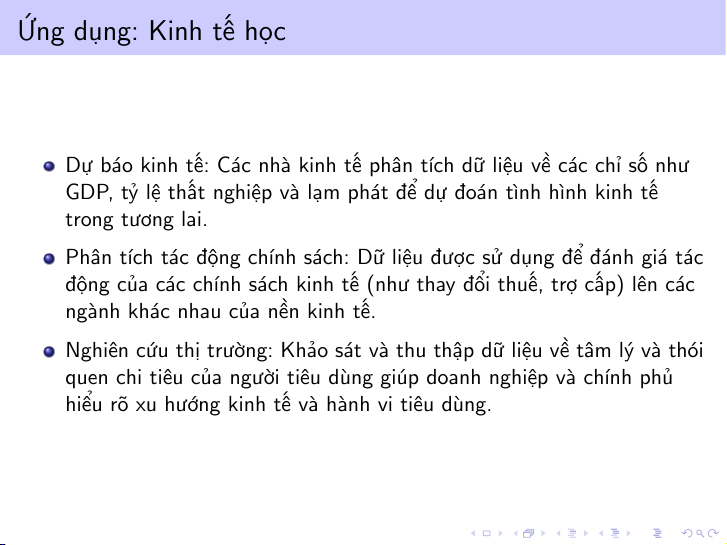 Ứng dụng: Kinh tế học

• Dự báo kinh tế: Các nhà kinh tế phân tích dữ liệu về các chỉ số như GDP, tỷ lệ thất nghiệp và lạm phát để dự đoán tình hình kinh tế trong tương lai.

• Phân tích tác động chính sách: Dữ liệu được sử dụng để đánh giá tác động của các chính sách kinh tế (như thay đổi thuế, trợ cấp) lên các ngành khác nhau của nền kinh tế.

• Nghiên cứu thị trường: Khảo sát và thu thập dữ liệu về tâm lý và thói quen chi tiêu của người tiêu dùng giúp doanh nghiệp và chính phủ hiểu rõ xu hướng kinh tế và hành vi tiêu dùng.